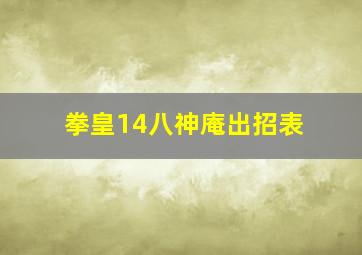 拳皇14八神庵出招表